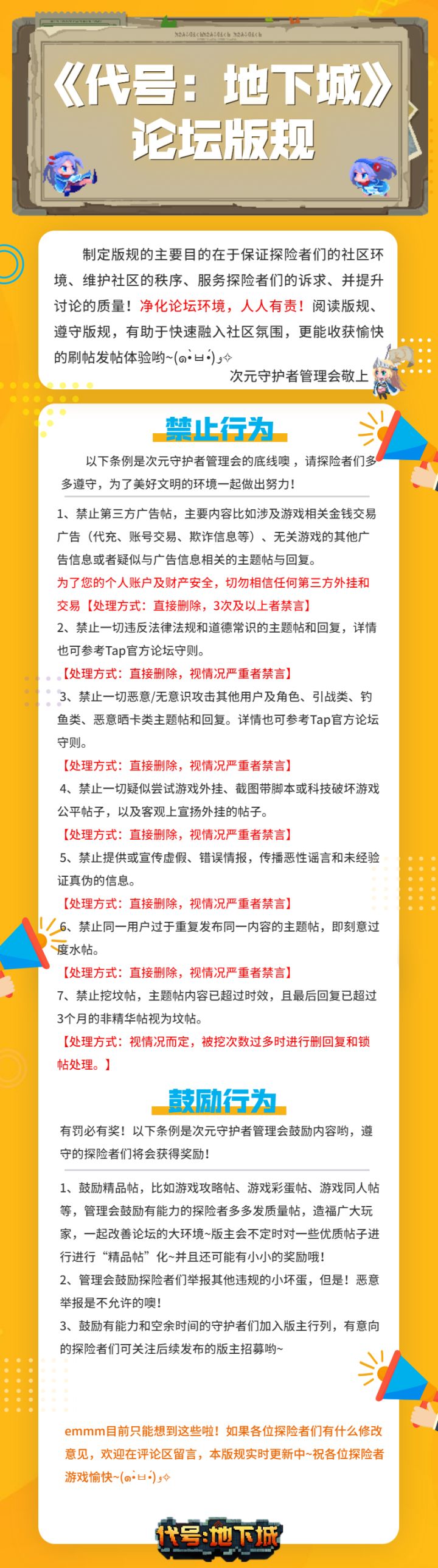 《代号：地下城》
论坛版规

制定版规的主要目的在于保证探险者们的社区环境、维护社区的秩序、服务探险者们的诉求、并提升讨论的质量！净化论坛环境，人人有责！阅读版规、遵守版规，有助于快速融入社区氛围，更能收获愉快的刷帖发帖体验哟~(๑•̀ㅂ•́)و✧

次元守护者管理会敬上

禁止行为

以下条例是次元守护者管理会的底线噢，请探险者们多多遵守，为了美好文明的环境一起做出努力！

1、禁止第三方广告帖，主要内容比如涉及游戏相关金钱交易广告（代充、账号交易、欺诈信息等）、无关游戏的其他广告信息或者疑似与广告信息相关的主题帖与回复。
为了您的个人账户及财产安全，切勿相信任何第三方外挂和交易【处理方式：直接删除，3次及以上者禁言】
2、禁止一切违反法律法规和道德常识的主题帖和回复，详情也可参考Tap官方论坛守则。
【处理方式：直接删除，视情况严重者禁言】
3、禁止一切恶意/无意识攻击其他用户及角色、引战类、钓鱼类、恶意晒卡类主题帖和回复。详情也可参考Tap官方论坛守则。
【处理方式：直接删除，视情况严重者禁言】
4、禁止一切疑似尝试游戏外挂、截图带脚本或科技破坏游戏公平帖子，以及客观上宣扬外挂的帖子。
【处理方式：直接删除，视情况严重者禁言】
5、禁止提供或宣传虚假、错误情报，传播恶性谣言和未经验证真伪的信息。
【处理方式：直接删除，视情况严重者禁言】
6、禁止同一用户过于重复发布同一内容的主题帖，即刻意过度水帖。
【处理方式：直接删除，视情况严重者禁言】
7、禁止挖坟帖，主题帖内容已超过时效，且最后回复已超过3个月的非精华帖视为坟帖。
【处理方式：视情况而定，被挖次数过多时进行删回复和锁帖处理。】

鼓励行为

有罚必有奖！以下条例是次元守护者管理会鼓励内容哟，遵守的探险者们将会获得奖励！

1、鼓励精品帖，比如游戏攻略帖、游戏彩蛋帖、游戏同人帖等，管理会鼓励有能力的探险者多多发质量帖，造福广大玩家，一起改善论坛的大环境~版主会不定时对一些优质帖子进行进行“精品帖”化~并且还可能有小小的奖励哦！
2、管理会鼓励探险者们举报其他违规的小坏蛋，但是！恶意举报是不允许的噢！
3、鼓励有能力和空余时间的守护者们加入版主行列，有意向的探险者们可关注后续发布的版主招募哟~

emmm目前只能想到这些啦！如果各位探险者们有什么修改意见，欢迎在评论区留言，本版规实时更新中~祝各位探险者游戏愉快~(๑•̀ㅂ•́)و✧

代号：地下城